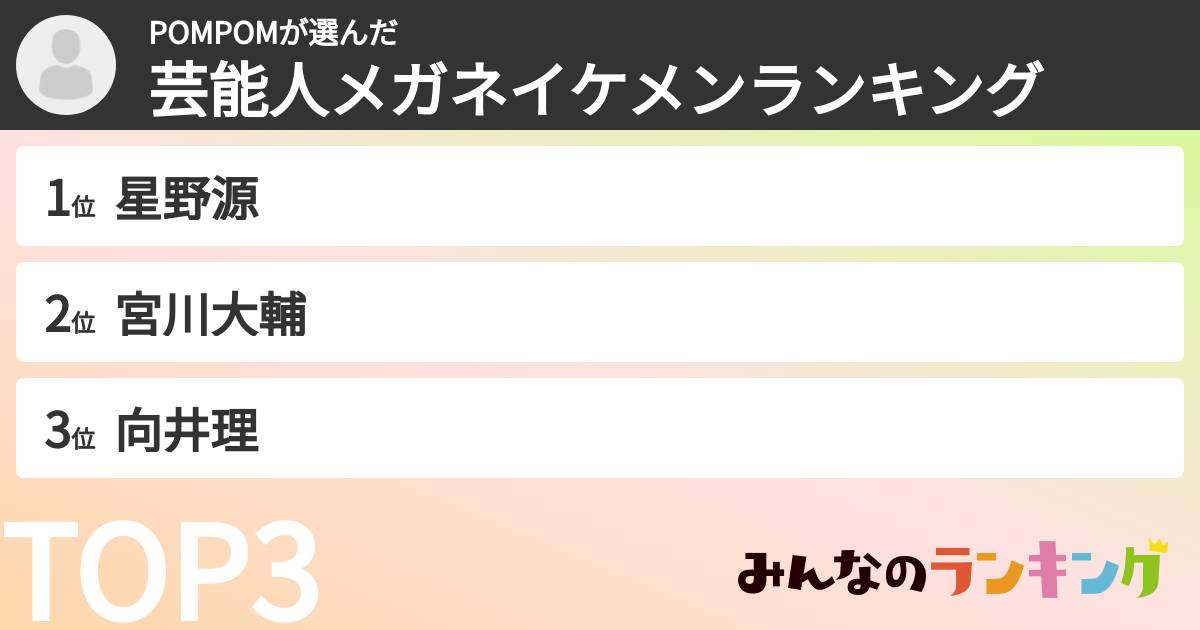 POMPOMが選んだ
芸能人メガネイケメンランキング

1位 星野源

2位 宮川大輔

3位 向井理

TOP3

みんなのランキング